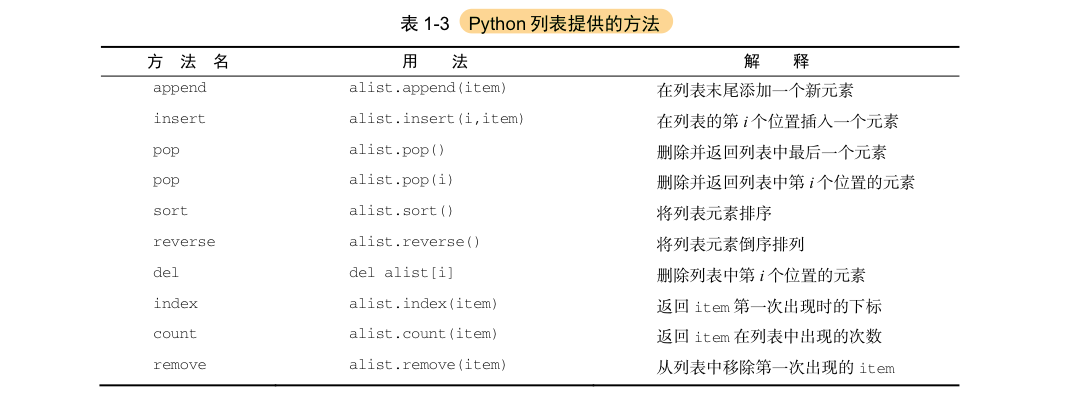 表1-3 Python列表提供的方法

| 方法名 | 用法 | 解释 |
|---|---|---|
| append | alist.append(item) | 在列表末尾添加一个新元素 |
| insert | alist.insert(i,item) | 在列表的第i个位置插入一个元素 |
| pop | alist.pop() | 删除并返回列表中最后一个元素 |
| pop | alist.pop(i) | 删除并返回列表中第i个位置的元素 |
| sort | alist.sort() | 将列表元素排序 |
| reverse | alist.reverse() | 将列表元素倒序排列 |
| del | del alist[i] | 删除列表中第i个位置的元素 |
| index | alist.index(item) | 返回item第一次出现时的下标 |
| count | alist.count(item) | 返回item在列表中出现的次数 |
| remove | alist.remove(item) | 从列表中移除第一次出现的item |